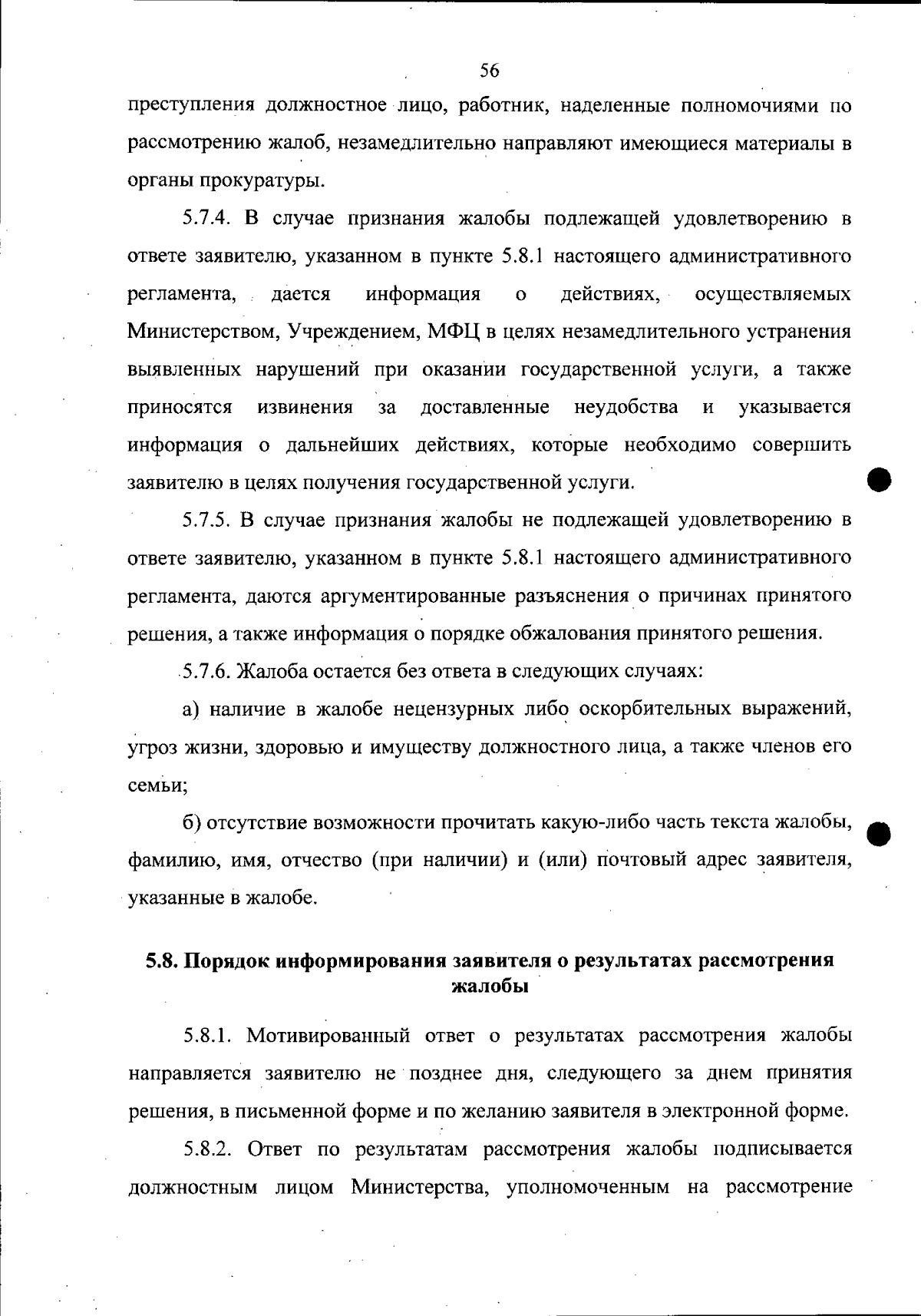 56

преступления должностное лицо, работник, наделенные полномочиями по рассмотрению жалоб, незамедлительно направляют имеющиеся материалы в органы прокуратуры.

5.7.4. В случае признания жалобы подлежащей удовлетворению в ответе заявителю, указанном в пункте 5.8.1 настоящего административного регламента, дается информация о действиях, осуществляемых Министерством, Учреждением, МФЦ в целях незамедлительного устранения выявленных нарушений при оказании государственной услуги, а также приносятся извинения за доставленные неудобства и указывается информация о дальнейших действиях, которые необходимо совершить заявителю в целях получения государственной услуги.

5.7.5. В случае признания жалобы не подлежащей удовлетворению в ответе заявителю, указанном в пункте 5.8.1 настоящего административного регламента, даются аргументированные разъяснения о причинах принятого решения, а также информация о порядке обжалования принятого решения.

5.7.6. Жалоба остается без ответа в следующих случаях:

а) наличие в жалобе нецензурных либо оскорбительных выражений, угроз жизни, здоровью и имуществу должностного лица, а также членов его семьи;

б) отсутствие возможности прочитать какую-либо часть текста жалобы, фамилию, имя, отчество (при наличии) и (или) почтовый адрес заявителя, указанные в жалобе.

5.8. Порядок информирования заявителя о результатах рассмотрения жалобы

5.8.1. Мотивированный ответ о результатах рассмотрения жалобы направляется заявителю не позднее дня, следующего за днем принятия решения, в письменной форме и по желанию заявителя в электронной форме.

5.8.2. Ответ по результатам рассмотрения жалобы подписывается должностным лицом Министерства, уполномоченным на рассмотрение